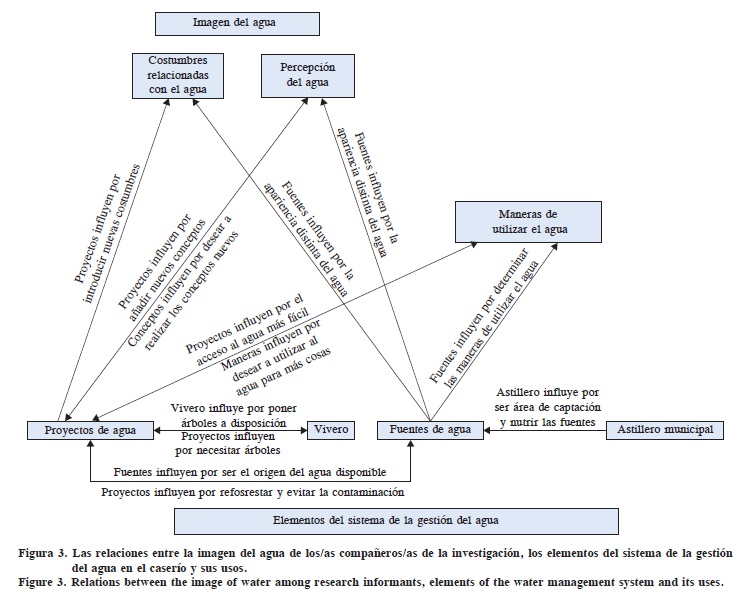 Imagen del agua

Costumbres relacionadas con el agua

Percepción del agua

Maneras de utilizar el agua

Proyectos influyen por introducir nuevas costumbres

Proyectos influyen por añadir nuevos conceptos

Conceptos influyen por desear a realizar los conceptos nuevos

Fuentes influyen por la apariencia distinta del agua

Fuentes influyen por la apariencia distinta del agua

Proyectos influyen por el acceso al agua más fácil

Maneras influyen por desear a utilizar al agua para más cosas

Fuentes influyen por determinar las maneras de utilizar el agua

Vivero influye por poner árboles a disposición

Proyectos influyen por necesitar árboles

Astillero influye por ser área de captación y nutrir las fuentes

Proyectos de agua

Vivero

Fuentes de agua

Astillero municipal

Fuentes influyen por ser el origen del agua disponible

Proyectos influyen por refosrestar y evitar la contaminación

Elementos del sistema de la gestión del agua

Figura 3. Las relaciones entre la imagen del agua de los/as compañeros/as de la investigación, los elementos del sistema de la gestión del agua en el caserío y sus usos.

Figure 3. Relations between the image of water among research informants, elements of the water management system and its uses.